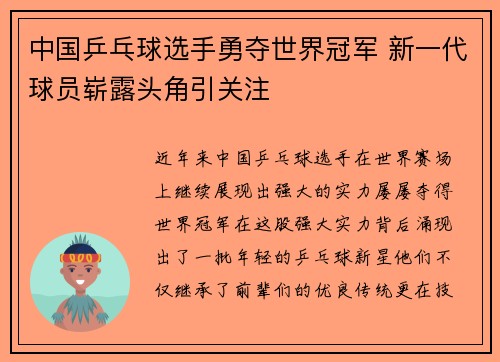 中国乒乓球选手勇夺世界冠军 新一代球员崭露头角引关注

近年来中国乒乓球选手在世界赛场上继续展现出强大的实力屡屡夺得世界冠军在这股强大实力背后涌现出了一批年轻的乒乓球新星他们不仅继承了前辈们的优良传统更在技